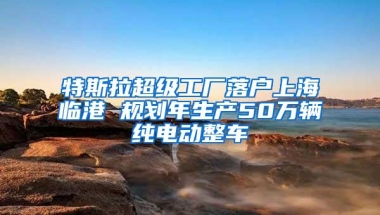 特斯拉超级工厂落户上海临港 规划年生产50万辆纯电动整车